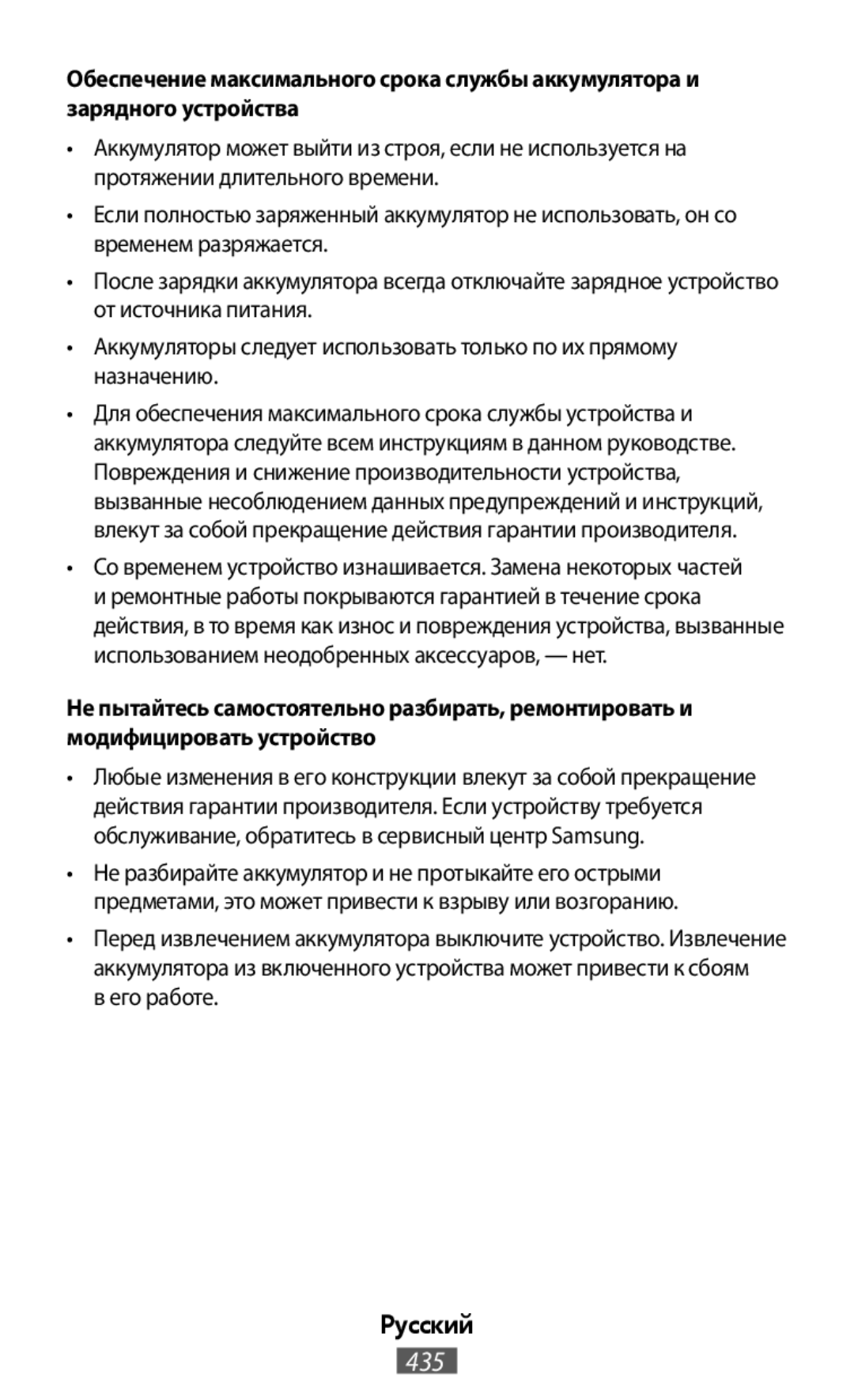 Обеспечение максимального срока службы аккумулятора и зарядного устройства

• Аккумулятор может выйти из строя, если не используется на протяжении длительного времени.

• Если полностью заряженный аккумулятор не использовать, он со временем разряжается.

• После зарядки аккумулятора всегда отключайте зарядное устройство от источника питания.

• Аккумуляторы следует использовать только по их прямому назначению.

• Для обеспечения максимального срока службы устройства и аккумулятора следуйте всем инструкциям в данном руководстве. Повреждения и снижение производительности устройства, вызванные несоблюдением данных предупреждений и инструкций, влекут за собой прекращение действия гарантии производителя.

• Со временем устройство изнашивается. Замена некоторых частей и ремонтные работы покрываются гарантией в течение срока действия, в то время как износ и повреждения устройства, вызванные использованием неодобренных аксессуаров, — нет.

Не пытайтесь самостоятельно разбирать, ремонтировать и модифицировать устройство

• Любые изменения в его конструкции влекут за собой прекращение действия гарантии производителя. Если устройству требуется обслуживание, обратитесь в сервисный центр Samsung.

• Не разбирайте аккумулятор и не протыкайте его острыми предметами, это может привести к взрыву или возгоранию.

• Перед извлечением аккумулятора выключите устройство. Извлечение аккумулятора из включенного устройства может привести к сбоям в его работе.

Русский
435